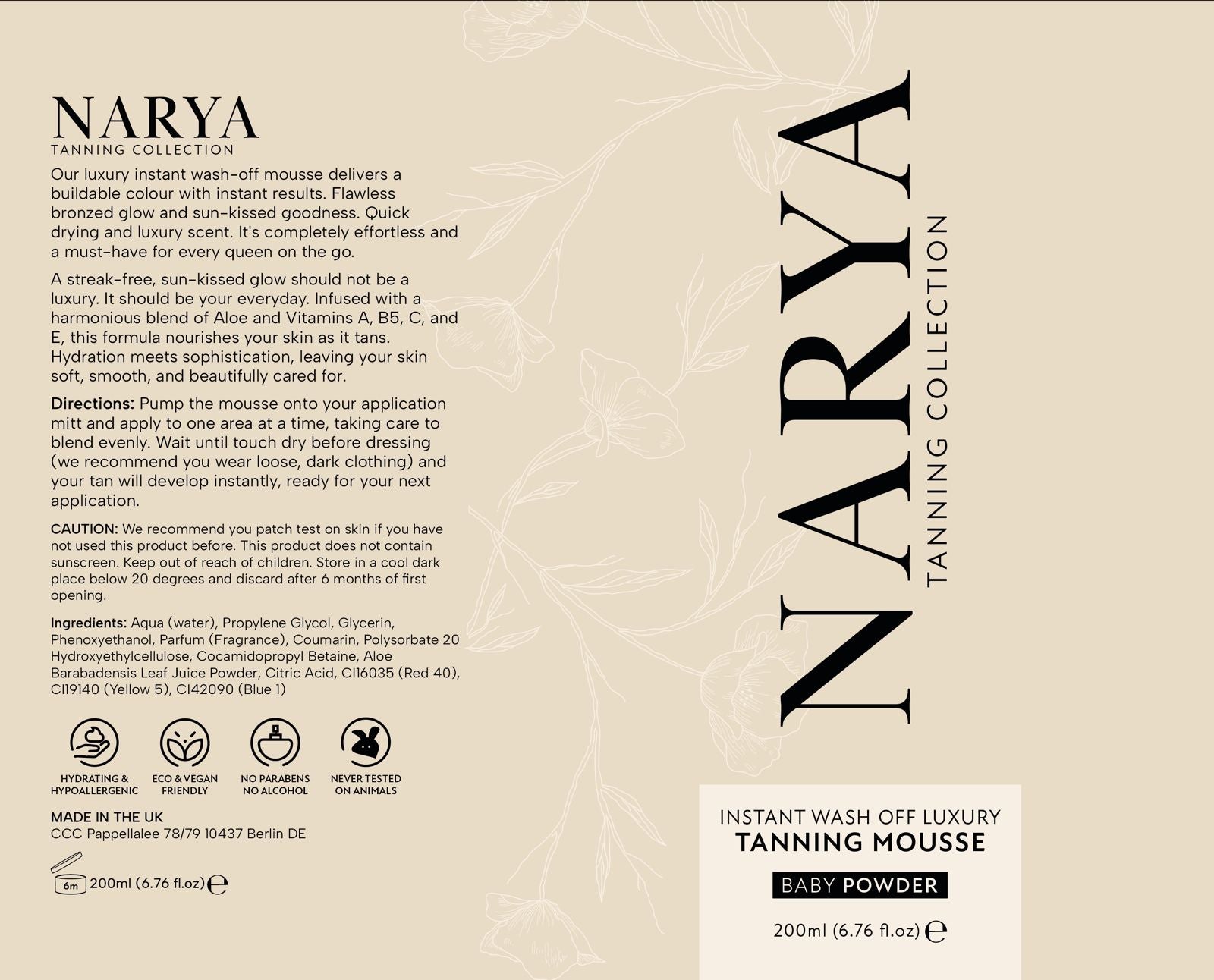 NARYA
TANNING COLLECTION

Our luxury instant wash-off mousse delivers a buildable colour with instant results. Flawless bronzed glow and sun-kissed goodness. Quick drying and luxury scent. It's completely effortless and a must-have for every queen on the go.

A streak-free, sun-kissed glow should not be a luxury. It should be your everyday. Infused with a harmonious blend of Aloe and Vitamins A, B5, C, and E, this formula nourishes your skin as it tans. Hydration meets sophistication, leaving your skin soft, smooth, and beautifully cared for.

Directions: Pump the mousse onto your application mitt and apply to one area at a time, taking care to blend evenly. Wait until touch dry before dressing (we recommend you wear loose, dark clothing) and your tan will develop instantly, ready for your next application.

CAUTION: We recommend you patch test on skin if you have not used this product before. This product does not contain sunscreen. Keep out of reach of children. Store in a cool dark place below 20 degrees and discard after 6 months of first opening.

Ingredients: Aqua (water), Propylene Glycol, Glycerin, Phenoxyethanol, Parfum (Fragrance), Coumarin, Polysorbate 20 Hydroxyethylcellulose, Cocamidopropyl Betaine, Aloe Barabadensis Leaf Juice Powder, Citric Acid, CI16035 (Red 40), CI19140 (Yellow 5), CI42090 (Blue 1)

HYDRATING & HYPOALLERGENIC
ECO & VEGAN FRIENDLY
NO PARABENS NO ALCOHOL
NEVER TESTED ON ANIMALS

MADE IN THE UK
CCC Pappellalee 78/79 10437 Berlin DE

6m 200ml (6.76 fl.oz) ℮

NARYA
TANNING COLLECTION

INSTANT WASH OFF LUXURY
TANNING MOUSSE
BABY POWDER
200ml (6.76 fl.oz) ℮